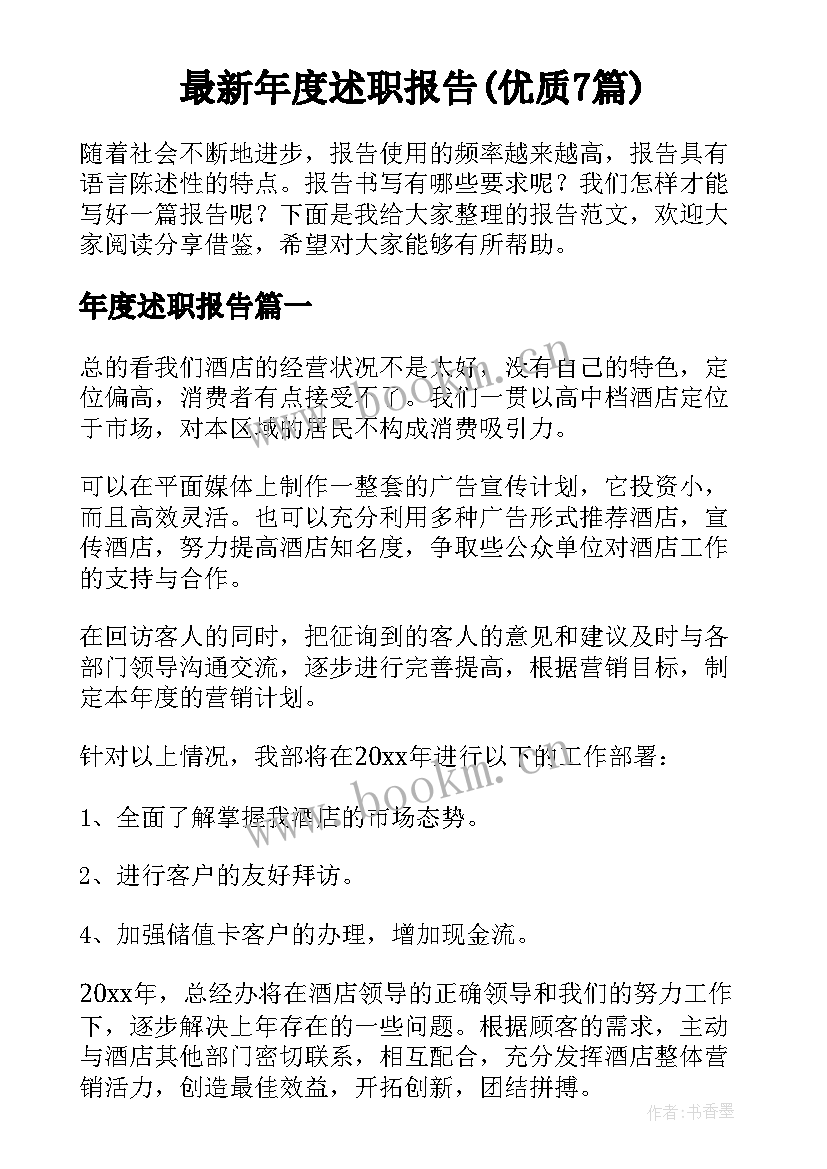 最新年度述职报告(优质7篇)

随着社会不断地进步，报告使用的频率越来越高，报告具有语言陈述性的特点。报告书写有哪些要求呢？我们怎样才能写好一篇报告呢？下面是我给大家整理的报告范文，欢迎大家阅读分享借鉴，希望对大家能够有所帮助。

年度述职报告篇一

总的看我们酒店的经营状况不是太好，没有自己的特色，定位偏高，消费者有点接受不了。我们一贯以高中档酒店定位于市场，对本区域的居民不构成消费吸引力。

可以在平面媒体上制作一整套的广告宣传计划，它投资小，而且高效灵活。也可以充分利用多种广告形式推荐酒店，宣传酒店，努力提高酒店知名度，争取些公众单位对酒店工作的支持与合作。

在回访客人的同时，把征询到的客人的意见和建议及时与各部门领导沟通交流，逐步进行完善提高，根据营销目标，制定本年度的营销计划。

针对以上情况，我部将在20xx年进行以下的工作部署：

1、全面了解掌握我酒店的市场态势。

2、进行客户的友好拜访。

4、加强储值卡客户的办理，增加现金流。

20xx年，总经办将在酒店领导的正确领导和我们的努力工作下，逐步解决上年存在的一些问题。根据顾客的需求，主动与酒店其他部门密切联系，相互配合，充分发挥酒店整体营销活力，创造最佳效益，开拓创新，团结拼搏。

www.bookm.com

www.bookm.com

作者：书香墨